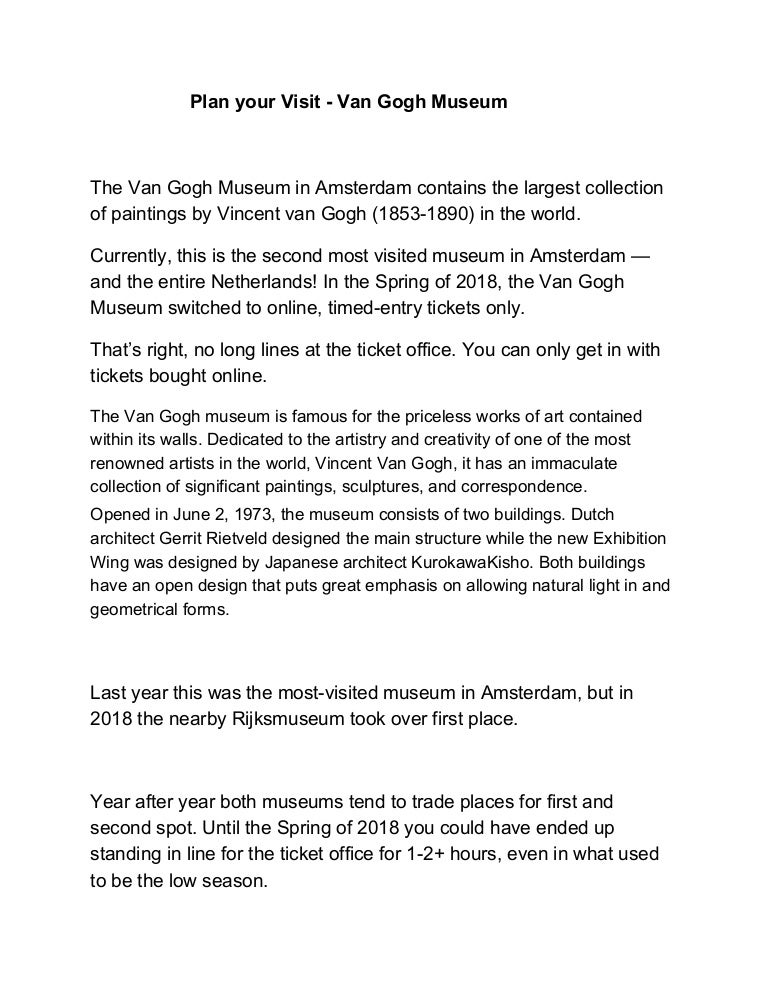 Plan your Visit - Van Gogh Museum

The Van Gogh Museum in Amsterdam contains the largest collection of paintings by Vincent van Gogh (1853-1890) in the world.

Currently, this is the second most visited museum in Amsterdam — and the entire Netherlands! In the Spring of 2018, the Van Gogh Museum switched to online, timed-entry tickets only.

That's right, no long lines at the ticket office. You can only get in with tickets bought online.

The Van Gogh museum is famous for the priceless works of art contained within its walls. Dedicated to the artistry and creativity of one of the most renowned artists in the world, Vincent Van Gogh, it has an immaculate collection of significant paintings, sculptures, and correspondence.
Opened in June 2, 1973, the museum consists of two buildings. Dutch architect Gerrit Rietveld designed the main structure while the new Exhibition Wing was designed by Japanese architect KurokawaKisho. Both buildings have an open design that puts great emphasis on allowing natural light in and geometrical forms.

Last year this was the most-visited museum in Amsterdam, but in 2018 the nearby Rijksmuseum took over first place.

Year after year both museums tend to trade places for first and second spot. Until the Spring of 2018 you could have ended up standing in line for the ticket office for 1-2+ hours, even in what used to be the low season.